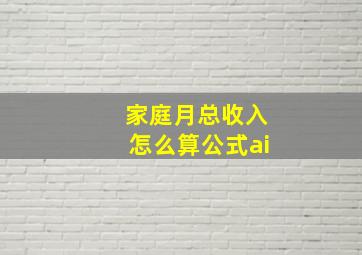 家庭月总收入
怎么算公式ai